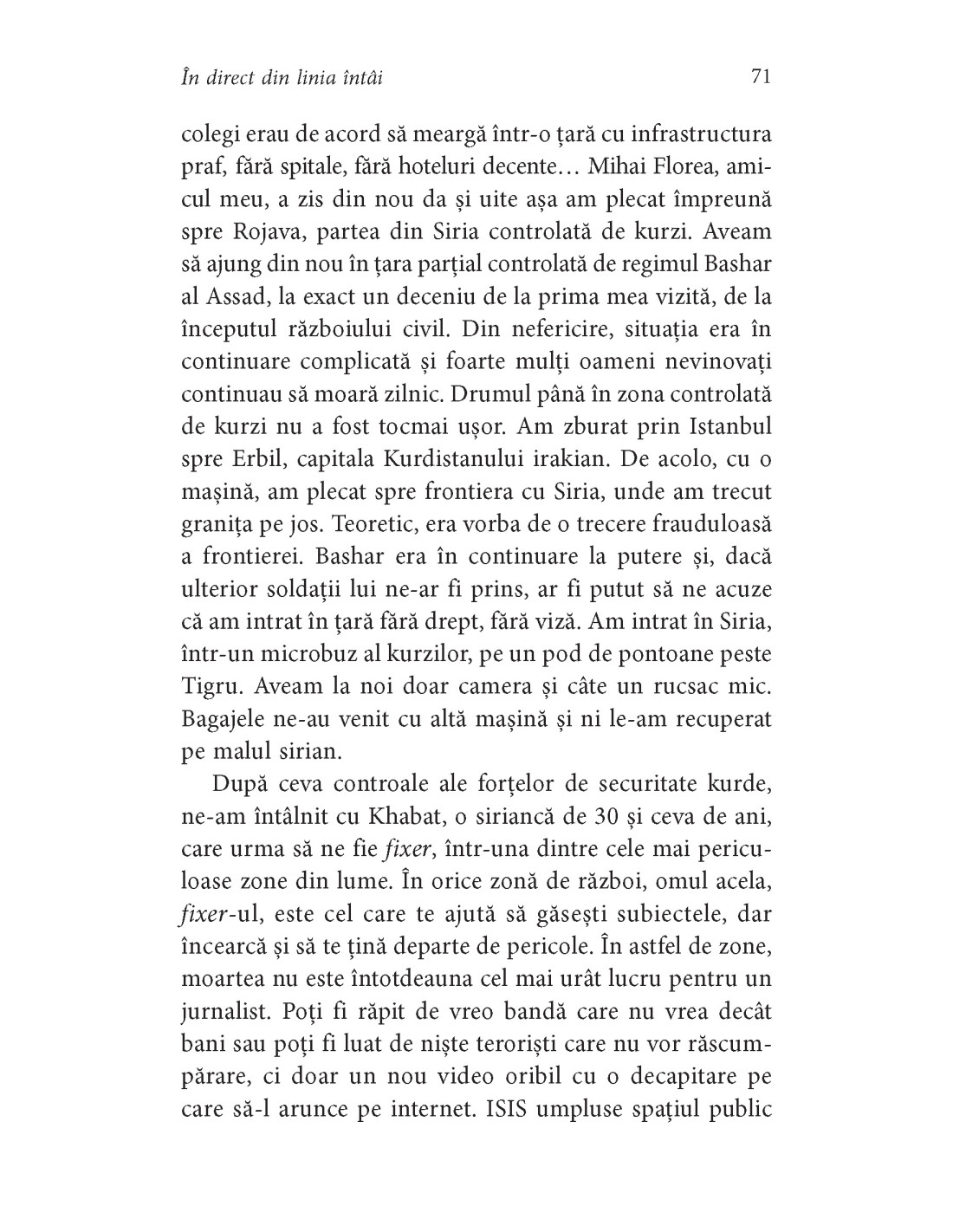 În direct din linia întâi

71

colegi erau de acord să meargă într-o țară cu infrastructura praf, fără spitale, fără hoteluri decente… Mihai Florea, amicul meu, a zis din nou da și uite așa am plecat împreună spre Rojava, partea din Siria controlată de kurzi. Aveam să ajung din nou în țara parțial controlată de regimul Bashar al Assad, la exact un deceniu de la prima mea vizită, de la începutul războiului civil. Din nefericire, situația era în continuare complicată și foarte mulți oameni nevinovați continuau să moară zilnic. Drumul până în zona controlată de kurzi nu a fost tocmai ușor. Am zburat prin Istanbul spre Erbil, capitala Kurdistanului irakian. De acolo, cu o mașină, am plecat spre frontiera cu Siria, unde am trecut granița pe jos. Teoretic, era vorba de o trecere frauduloasă a frontierei. Bashar era în continuare la putere și, dacă ulterior soldații lui ne-ar fi prins, ar fi putut să ne acuze că am intrat în țară fără drept, fără viză. Am intrat în Siria, într-un microbuz al kurzilor, pe un pod de pontoane peste Tigru. Aveam la noi doar camera și câte un rucsac mic. Bagajele ne-au venit cu altă mașină și ni le-am recuperat pe malul sirian.

După ceva controale ale forțelor de securitate kurde, ne-am întâlnit cu Khabat, o siriancă de 30 și ceva de ani, care urma să ne fie fixer, într-una dintre cele mai periculoase zone din lume. În orice zonă de război, omul acela, fixer-ul, este cel care te ajută să găsești subiectele, dar încearcă și să te țină departe de pericole. În astfel de zone, moartea nu este întotdeauna cel mai urât lucru pentru un jurnalist. Poți fi răpit de vreo bandă care nu vrea decât bani sau poți fi luat de niște teroriști care nu vor răscumpărare, ci doar un nou video oribil cu o decapitare pe care să-l arunce pe internet. ISIS umpluse spațiul public